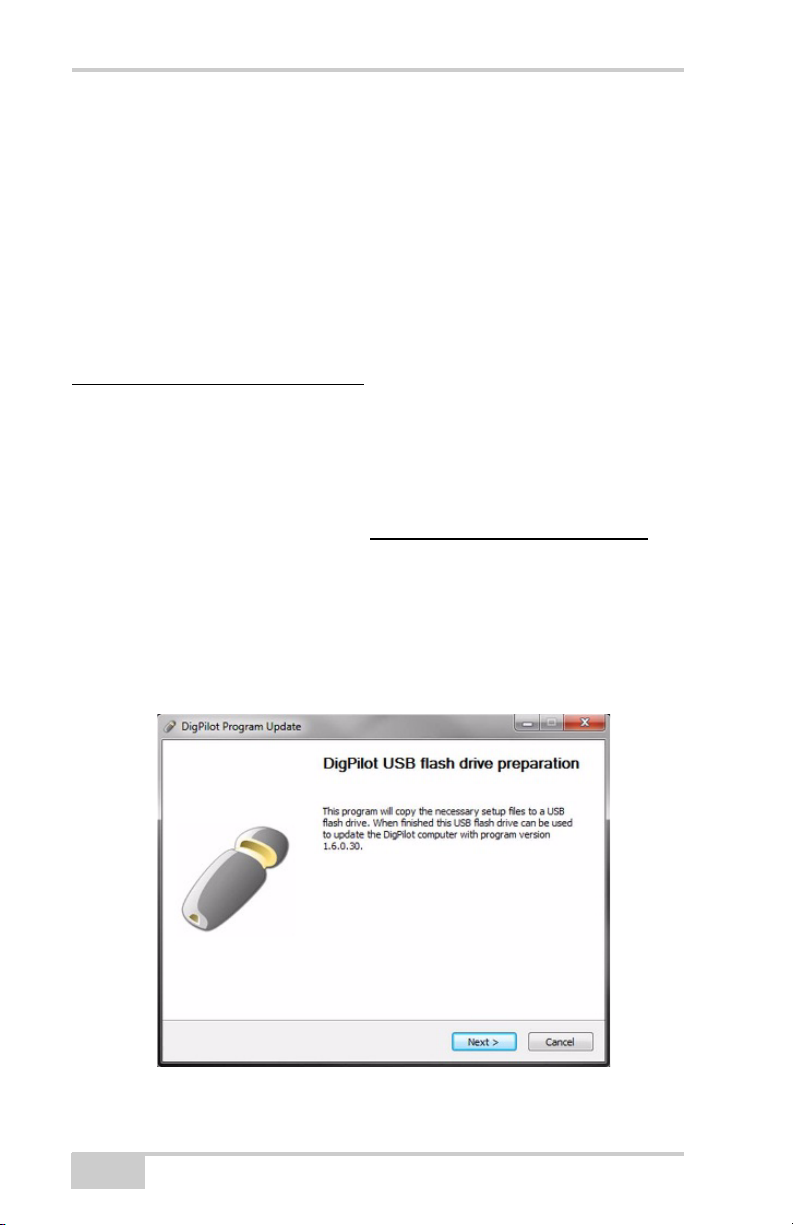 DigPilot Program Update

DigPilot USB flash drive preparation

This program will copy the necessary setup files to a USB flash drive. When finished this USB flash drive can be used to update the DigPilot computer with program version 1.6.0.30.

Next >

Cancel